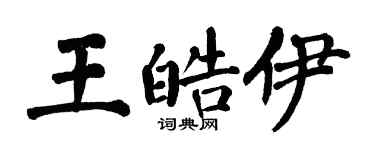 王皓伊

词典网